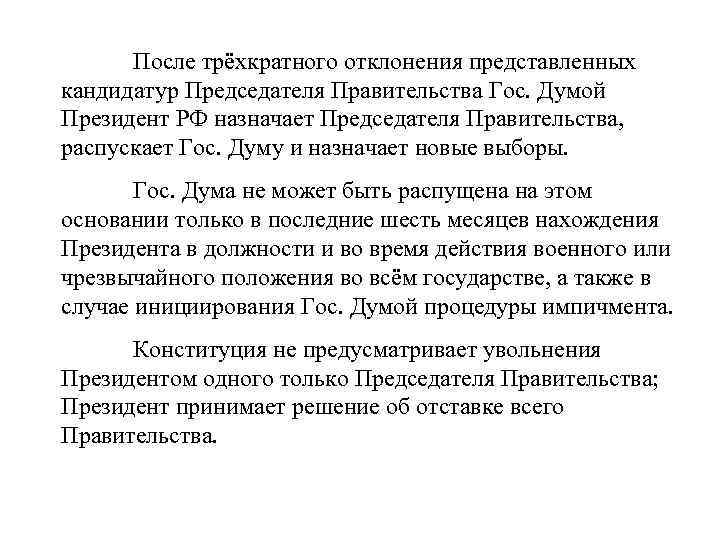 После трёхкратного отклонения представленных кандидатур Председателя Правительства Гос. Думой Президент РФ назначает Председателя Правительства, распускает Гос. Думу и назначает новые выборы.

Гос. Дума не может быть распущена на этом основании только в последние шесть месяцев нахождения Президента в должности и во время действия военного или чрезвычайного положения во всём государстве, а также в случае инициирования Гос. Думой процедуры импичмента.

Конституция не предусматривает увольнения Президентом одного только Председателя Правительства; Президент принимает решение об отставке всего Правительства.